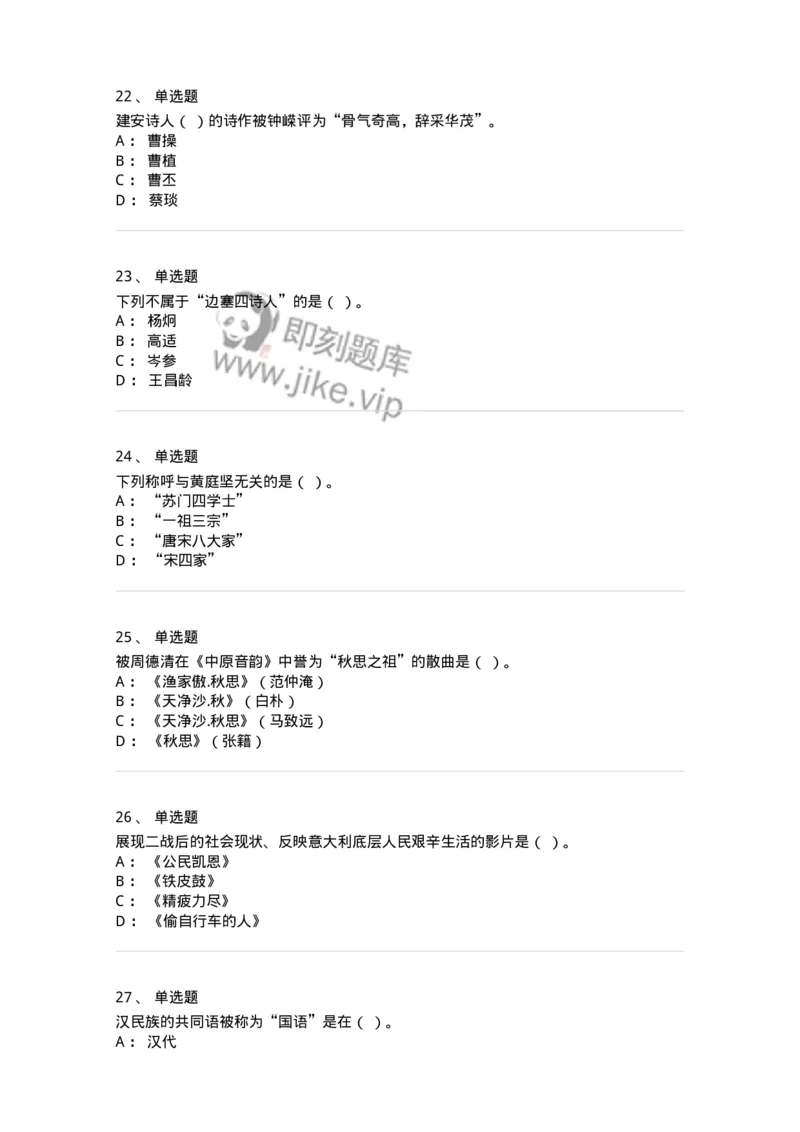 22、 单选题
建安诗人（ ）的诗作被钟嵘评为“骨气奇高，辞采华茂”。
A： 曹操
B： 曹植
C： 曹丕
D： 蔡琰

23、 单选题
下列不属于“边塞四诗人”的是（ ）。
A： 杨炯
B： 高适
C： 岑参
D： 王昌龄

即刻题库
www.jike.vip

24、 单选题
下列称呼与黄庭坚无关的是（ ）。
A： “苏门四学士”
B： “一祖三宗”
C： “唐宋八大家”
D： “宋四家”

25、 单选题
被周德清在《中原音韵》中誉为“秋思之祖”的散曲是（ ）。
A： 《渔家傲.秋思》（范仲淹）
B： 《天净沙.秋》（白朴）
C： 《天净沙.秋思》（马致远）
D： 《秋思》（张籍）

26、 单选题
展现二战后的社会现状、反映意大利底层人民艰辛生活的影片是（ ）。
A： 《公民凯恩》
B： 《铁皮鼓》
C： 《精疲力尽》
D： 《偷自行车的人》

27、 单选题
汉民族的共同语被称为“国语”是在（ ）。
A： 汉代